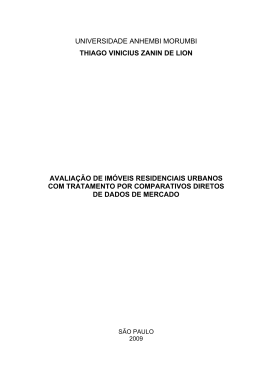 UNIVERSIDADE ANHEMBI MORUMBI

THIAGO VINICIUS ZANIN DE LION

AVALIAÇÃO DE IMÓVEIS RESIDENCIAIS URBANOS COM TRATAMENTO POR COMPARATIVOS DIRETOS DE DADOS DE MERCADO

SÃO PAULO
2009